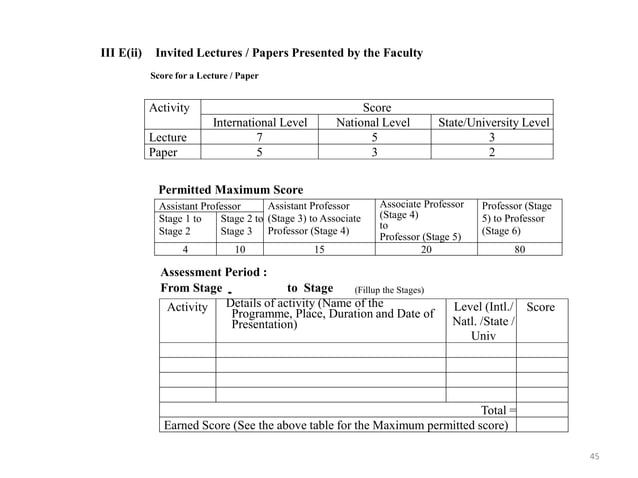 III E(ii) Invited Lectures / Papers Presented by the Faculty

Score for a Lecture / Paper

| Activity | Score | | |
|---|---|---|---|
| | International Level | National Level | State/University Level |
| Lecture | 7 | 5 | 3 |
| Paper | 5 | 3 | 2 |

Permitted Maximum Score

| Assistant Professor | | Assistant Professor (Stage 3) to Associate Professor (Stage 4) | Associate Professor (Stage 4) to Professor (Stage 5) | Professor (Stage 5) to Professor (Stage 6) |
|---|---|---|---|---|
| Stage 1 to Stage 2 | Stage 2 to Stage 3 | | | |
| 4 | 10 | 15 | 20 | 80 |

Assessment Period :
From Stage - to Stage (Fillup the Stages)

| Activity | Details of activity (Name of the Programme, Place, Duration and Date of Presentation) | Level (Intl./ Natl. /State / Univ | Score |
|---|---|---|---|
| | | | |
| | | | |
| | | | |
| | | | |
| Total = | | | |
| Earned Score (See the above table for the Maximum permitted score) | | | |

45